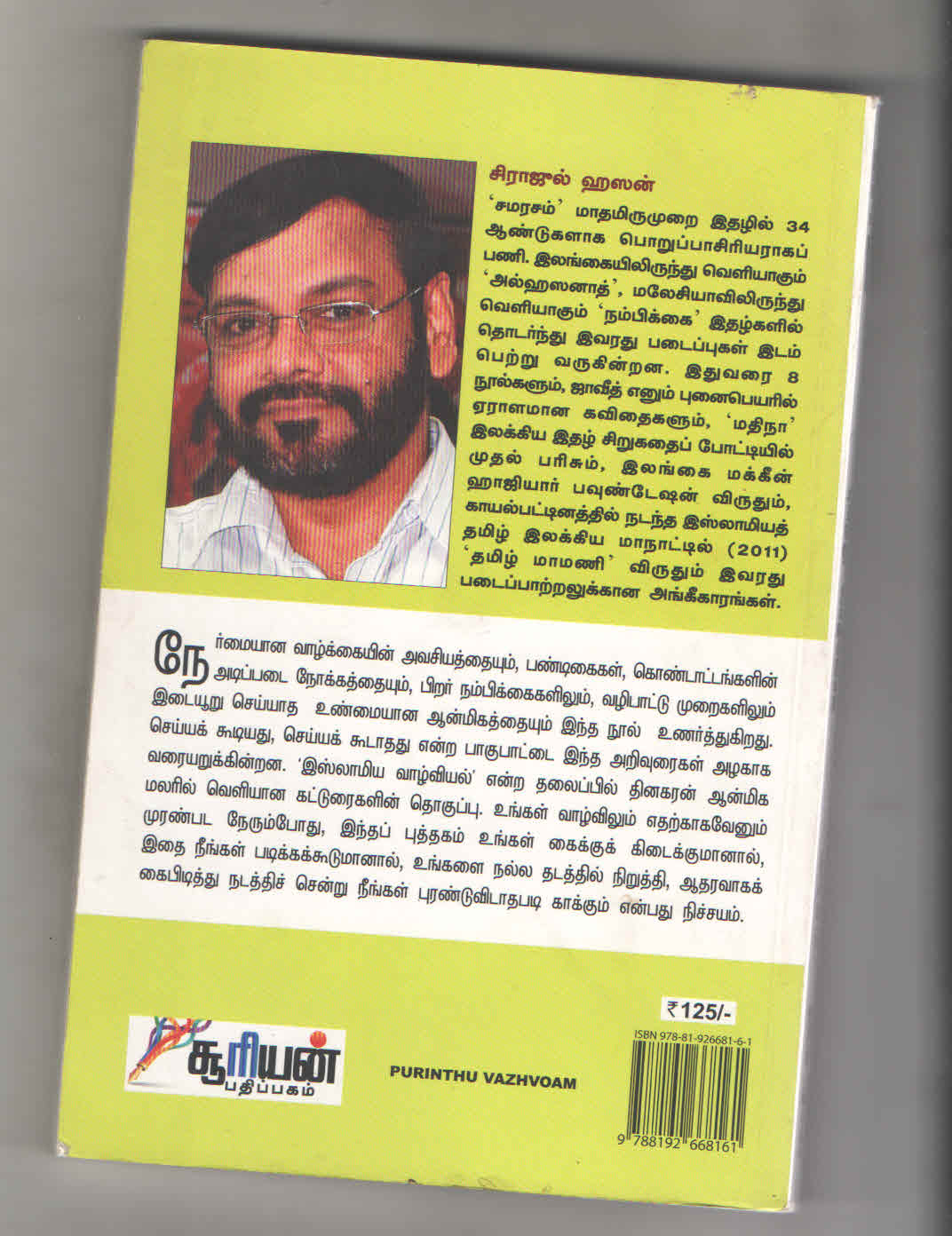 சிராஜுல் ஹஸன்

'சமரசம்' மாதமிருமுறை இதழில் 34 ஆண்டுகளாக பொறுப்பாசிரியராகப் பணி. இலங்கையிலிருந்து வெளியாகும் 'அல்ஹஸனாத்', மலேசியாவிலிருந்து வெளியாகும் 'நம்பிக்கை' இதழ்களில் தொடர்ந்து இவரது படைப்புகள் இடம் பெற்று வருகின்றன. இதுவரை 8 நூல்களும், ஜாவீத் எனும் புனைபெயரில் ஏராளமான கவிதைகளும், 'மதிநா' இலக்கிய இதழ் சிறுகதைப் போட்டியில் முதல் பரிசும், இலங்கை மக்கீன் ஹாஜியார் பவுண்டேஷன் விருதும், காயல்பட்டினத்தில் நடந்த இஸ்லாமியத் தமிழ் இலக்கிய மாநாட்டில் (2011) 'தமிழ் மாமணி' விருதும் இவரது படைப்பாற்றலுக்கான அங்கீகாரங்கள்.

நேர்மையான வாழ்க்கையின் அவசியத்தையும், பண்டிகைகள், கொண்டாட்டங்களின் அடிப்படை நோக்கத்தையும், பிறர் நம்பிக்கைகளிலும், வழிபாட்டு முறைகளிலும் இடையூறு செய்யாத உண்மையான ஆன்மிகத்தையும் இந்த நூல் உணர்த்துகிறது. செய்யக் கூடியது, செய்யக் கூடாதது என்ற பாகுபாட்டை இந்த அறிவுரைகள் அழகாக வரையறுக்கின்றன. 'இஸ்லாமிய வாழ்வியல்' என்ற தலைப்பில் தினகரன் ஆன்மிக மலரில் வெளியான கட்டுரைகளின் தொகுப்பு. உங்கள் வாழ்விலும் எதற்காகவேனும் முரண்பட நேரும்போது, இந்தப் புத்தகம் உங்கள் கைக்குக் கிடைக்குமானால், இதை நீங்கள் படிக்கக்கூடுமானால், உங்களை நல்ல தடத்தில் நிறுத்தி, ஆதரவாகக் கைபிடித்து நடத்திச் சென்று நீங்கள் புரண்டுவிடாதபடி காக்கும் என்பது நிச்சயம்.

சூரியன் பதிப்பகம்

PURINTHU VAZHVOAM

₹125/-

ISBN 978-81-926681-6-1

9 788192 668161